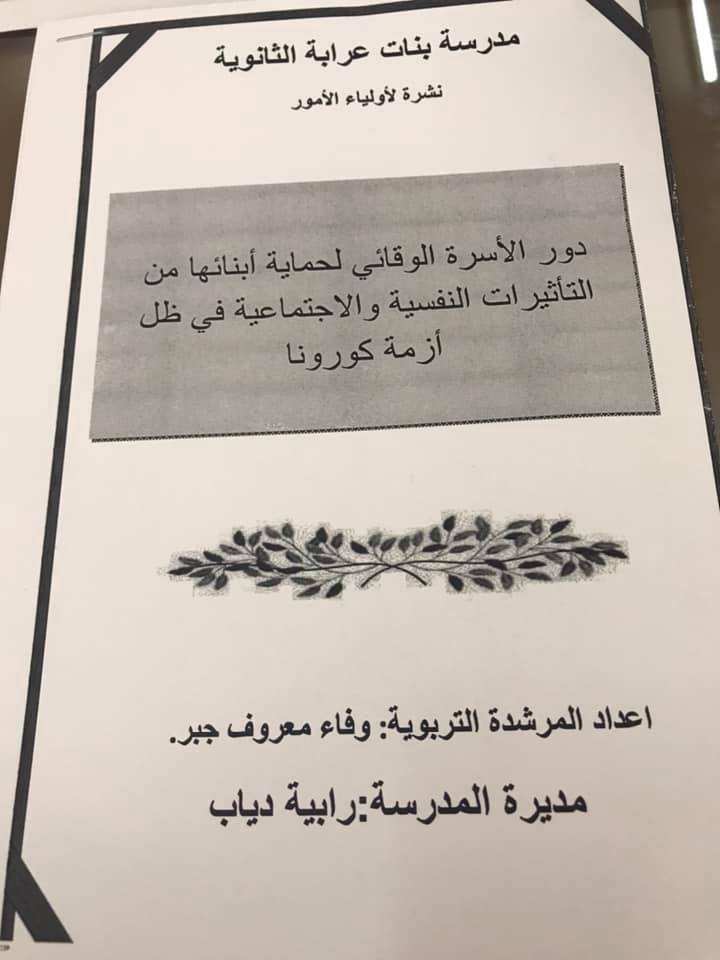 مدرسة بنات عرابة الثانوية

نشرة لأولياء الأمور

دور الأسرة الوقائي لحماية أبنائها من التأثيرات النفسية والاجتماعية في ظل أزمة كورونا

اعداد المرشدة التربوية: وفاء معروف جبر.

مديرة المدرسة:رابية دياب